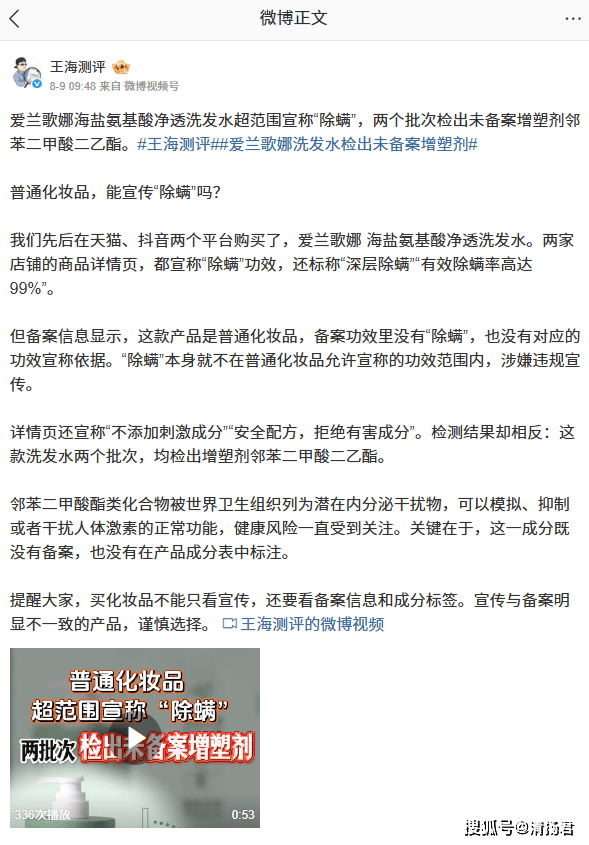 微博正文

王海测评
8-9 09:48 来自 微博视频号

爱兰歌娜海盐氨基酸净透洗发水超范围宣称“除螨”，两个批次检出未备案增塑剂邻苯二甲酸二乙酯。#王海测评##爱兰歌娜洗发水检出未备案增塑剂#

普通化妆品，能宣传“除螨”吗？

我们先后在天猫、抖音两个平台购买了，爱兰歌娜 海盐氨基酸净透洗发水。两家店铺的商品详情页，都宣称“除螨”功效，还标称“深层除螨”“有效除螨率高达99%”。

但备案信息显示，这款产品是普通化妆品，备案功效里没有“除螨”，也没有对应的功效宣称依据。“除螨”本身就不在普通化妆品允许宣称的功效范围内，涉嫌违规宣传。

详情页还宣称“不添加刺激成分”“安全配方，拒绝有害成分”。检测结果却相反：这款洗发水两个批次，均检出增塑剂邻苯二甲酸二乙酯。

邻苯二甲酸酯类化合物被世界卫生组织列为潜在内分泌干扰物，可以模拟、抑制或者干扰人体激素的正常功能，健康风险一直受到关注。关键在于，这一成分既没有备案，也没有在产品成分表中标注。

提醒大家，买化妆品不能只看宣传，还要看备案信息和成分标签。宣传与备案明显不一致的产品，谨慎选择。 王海测评的微博视频

普通化妆品
超范围宣称“除螨”
两批次检出未备案增塑剂
336次播放
0:53

搜狐号@清扬君